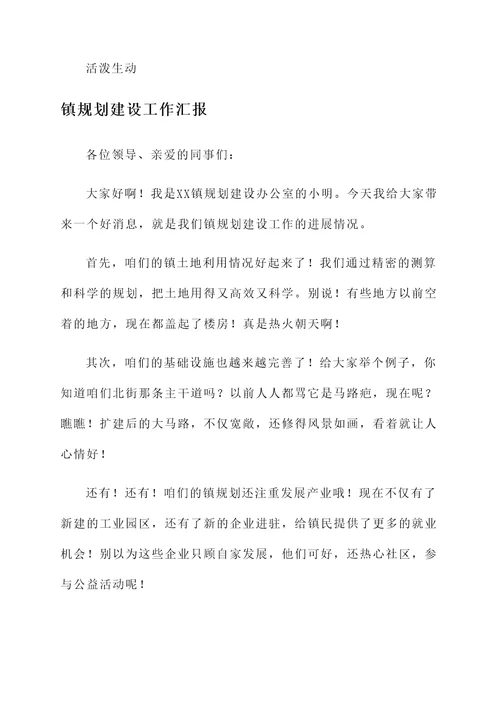 活泼生动

镇规划建设工作汇报

各位领导、亲爱的同事们：

大家好啊！我是XX镇规划建设办公室的小明。今天我给大家带来一个好消息，就是我们镇规划建设工作的进展情况。

首先，咱们的镇土地利用情况好起来了！我们通过精密的测算和科学的规划，把土地用得又高效又科学。别说！有些地方以前空着的地方，现在都盖起了楼房！真是热火朝天啊！

其次，咱们的基础设施也越来越完善了！给大家举个例子，你知道咱们北街那条主干道吗？以前人人都骂它是马路疤，现在呢？瞧瞧！扩建后的大马路，不仅宽敞，还修得风景如画，看着就让人心情好！

还有！还有！咱们的镇规划还注重发展产业哦！现在不仅有了新建的工业园区，还有了新的企业进驻，给镇民提供了更多的就业机会！别以为这些企业只顾自家发展，他们可好，还热心社区，参与公益活动呢！